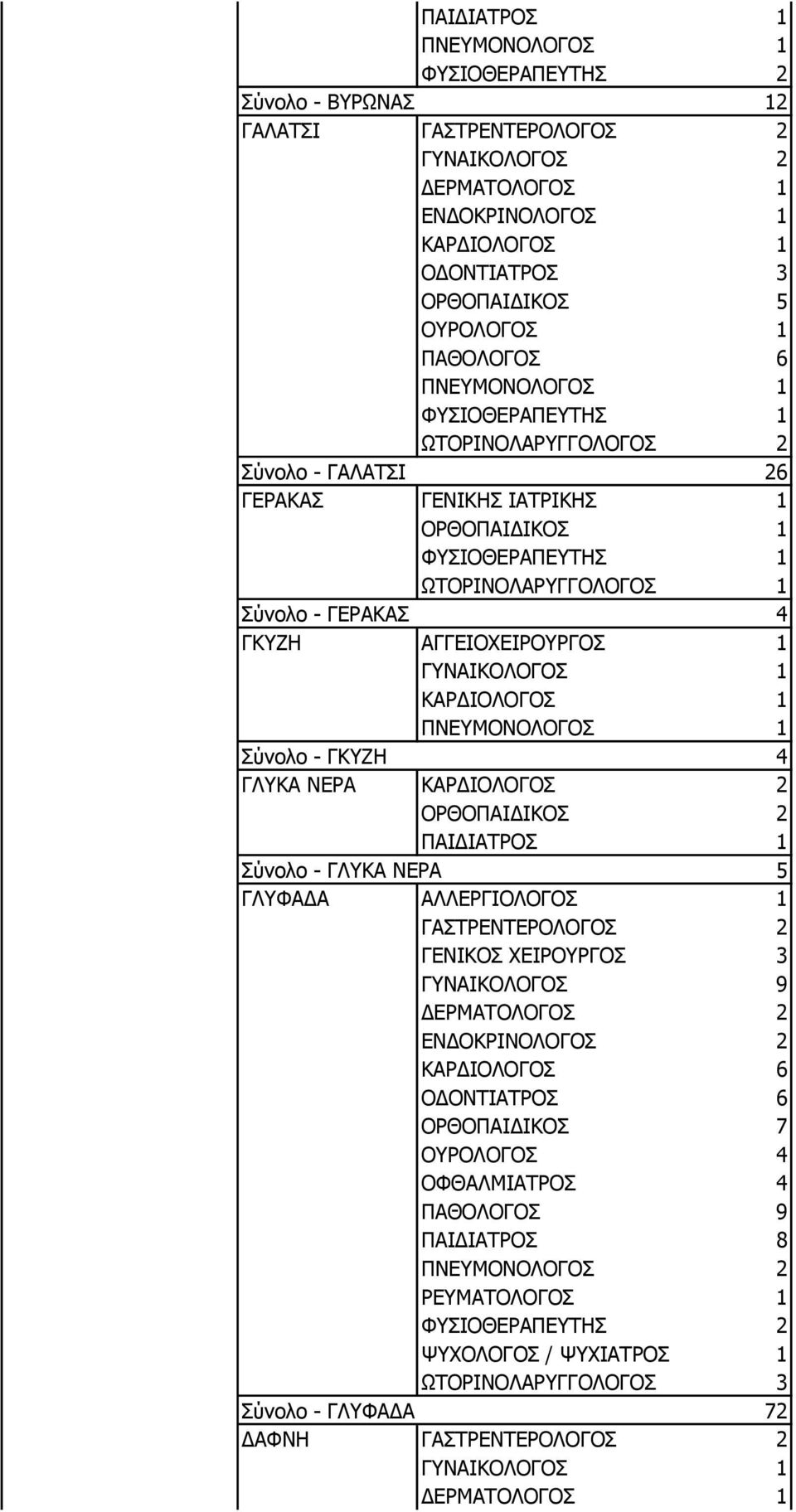 | | | |
|---|---|---|
| | ΠΑΙΔΙΑΤΡΟΣ | 1 |
| | ΠΝΕΥΜΟΝΟΛΟΓΟΣ | 1 |
| | ΦΥΣΙΟΘΕΡΑΠΕΥΤΗΣ | 2 |
| Σύνολο - ΒΥΡΩΝΑΣ | | 12 |
| ΓΑΛΑΤΣΙ | ΓΑΣΤΡΕΝΤΕΡΟΛΟΓΟΣ | 2 |
| | ΓΥΝΑΙΚΟΛΟΓΟΣ | 2 |
| | ΔΕΡΜΑΤΟΛΟΓΟΣ | 1 |
| | ΕΝΔΟΚΡΙΝΟΛΟΓΟΣ | 1 |
| | ΚΑΡΔΙΟΛΟΓΟΣ | 1 |
| | ΟΔΟΝΤΙΑΤΡΟΣ | 3 |
| | ΟΡΘΟΠΑΙΔΙΚΟΣ | 5 |
| | ΟΥΡΟΛΟΓΟΣ | 1 |
| | ΠΑΘΟΛΟΓΟΣ | 6 |
| | ΠΝΕΥΜΟΝΟΛΟΓΟΣ | 1 |
| | ΦΥΣΙΟΘΕΡΑΠΕΥΤΗΣ | 1 |
| | ΩΤΟΡΙΝΟΛΑΡΥΓΓΟΛΟΓΟΣ | 2 |
| Σύνολο - ΓΑΛΑΤΣΙ | | 26 |
| ΓΕΡΑΚΑΣ | ΓΕΝΙΚΗΣ ΙΑΤΡΙΚΗΣ | 1 |
| | ΟΡΘΟΠΑΙΔΙΚΟΣ | 1 |
| | ΦΥΣΙΟΘΕΡΑΠΕΥΤΗΣ | 1 |
| | ΩΤΟΡΙΝΟΛΑΡΥΓΓΟΛΟΓΟΣ | 1 |
| Σύνολο - ΓΕΡΑΚΑΣ | | 4 |
| ΓΚΥΖΗ | ΑΓΓΕΙΟΧΕΙΡΟΥΡΓΟΣ | 1 |
| | ΓΥΝΑΙΚΟΛΟΓΟΣ | 1 |
| | ΚΑΡΔΙΟΛΟΓΟΣ | 1 |
| | ΠΝΕΥΜΟΝΟΛΟΓΟΣ | 1 |
| Σύνολο - ΓΚΥΖΗ | | 4 |
| ΓΛΥΚΑ ΝΕΡΑ | ΚΑΡΔΙΟΛΟΓΟΣ | 2 |
| | ΟΡΘΟΠΑΙΔΙΚΟΣ | 2 |
| | ΠΑΙΔΙΑΤΡΟΣ | 1 |
| Σύνολο - ΓΛΥΚΑ ΝΕΡΑ | | 5 |
| ΓΛΥΦΑΔΑ | ΑΛΛΕΡΓΙΟΛΟΓΟΣ | 1 |
| | ΓΑΣΤΡΕΝΤΕΡΟΛΟΓΟΣ | 2 |
| | ΓΕΝΙΚΟΣ ΧΕΙΡΟΥΡΓΟΣ | 3 |
| | ΓΥΝΑΙΚΟΛΟΓΟΣ | 9 |
| | ΔΕΡΜΑΤΟΛΟΓΟΣ | 2 |
| | ΕΝΔΟΚΡΙΝΟΛΟΓΟΣ | 2 |
| | ΚΑΡΔΙΟΛΟΓΟΣ | 6 |
| | ΟΔΟΝΤΙΑΤΡΟΣ | 6 |
| | ΟΡΘΟΠΑΙΔΙΚΟΣ | 7 |
| | ΟΥΡΟΛΟΓΟΣ | 4 |
| | ΟΦΘΑΛΜΙΑΤΡΟΣ | 4 |
| | ΠΑΘΟΛΟΓΟΣ | 9 |
| | ΠΑΙΔΙΑΤΡΟΣ | 8 |
| | ΠΝΕΥΜΟΝΟΛΟΓΟΣ | 2 |
| | ΡΕΥΜΑΤΟΛΟΓΟΣ | 1 |
| | ΦΥΣΙΟΘΕΡΑΠΕΥΤΗΣ | 2 |
| | ΨΥΧΟΛΟΓΟΣ / ΨΥΧΙΑΤΡΟΣ | 1 |
| | ΩΤΟΡΙΝΟΛΑΡΥΓΓΟΛΟΓΟΣ | 3 |
| Σύνολο - ΓΛΥΦΑΔΑ | | 72 |
| ΔΑΦΝΗ | ΓΑΣΤΡΕΝΤΕΡΟΛΟΓΟΣ | 2 |
| | ΓΥΝΑΙΚΟΛΟΓΟΣ | 1 |
| | ΔΕΡΜΑΤΟΛΟΓΟΣ | 1 |